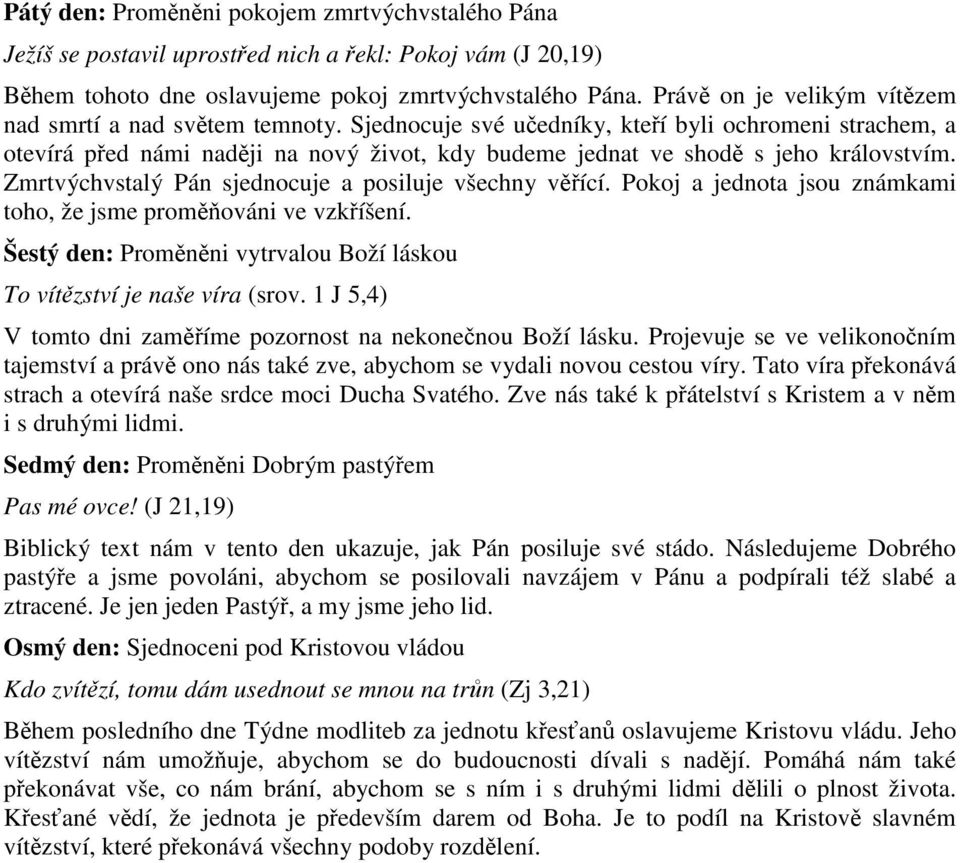 Pátý den: Proměněni pokojem zmrtvýchvstalého Pána

Ježíš se postavil uprostřed nich a řekl: Pokoj vám (J 20,19)

Během tohoto dne oslavujeme pokoj zmrtvýchvstalého Pána. Právě on je velikým vítězem nad smrtí a nad světem temnoty. Sjednocuje své učedníky, kteří byli ochromeni strachem, a otevírá před námi naději na nový život, kdy budeme jednat ve shodě s jeho královstvím. Zmrtvýchvstalý Pán sjednocuje a posiluje všechny věřící. Pokoj a jednota jsou známkami toho, že jsme proměňováni ve vzkříšení.

Šestý den: Proměněni vytrvalou Boží láskou

To vítězství je naše víra (srov. 1 J 5,4)

V tomto dni zaměříme pozornost na nekonečnou Boží lásku. Projevuje se ve velikonočním tajemství a právě ono nás také zve, abychom se vydali novou cestou víry. Tato víra překonává strach a otevírá naše srdce moci Ducha Svatého. Zve nás také k přátelství s Kristem a v něm i s druhými lidmi.

Sedmý den: Proměněni Dobrým pastýřem

Pas mé ovce! (J 21,19)

Biblický text nám v tento den ukazuje, jak Pán posiluje své stádo. Následujeme Dobrého pastýře a jsme povoláni, abychom se posilovali navzájem v Pánu a podpírali též slabé a ztracené. Je jen jeden Pastýř, a my jsme jeho lid.

Osmý den: Sjednoceni pod Kristovou vládou

Kdo zvítězí, tomu dám usednout se mnou na trůn (Zj 3,21)

Během posledního dne Týdne modliteb za jednotu křesťanů oslavujeme Kristovu vládu. Jeho vítězství nám umožňuje, abychom se do budoucnosti dívali s nadějí. Pomáhá nám také překonávat vše, co nám brání, abychom se s ním i s druhými lidmi dělili o plnost života. Křesťané vědí, že jednota je především darem od Boha. Je to podíl na Kristově slavném vítězství, které překonává všechny podoby rozdělení.